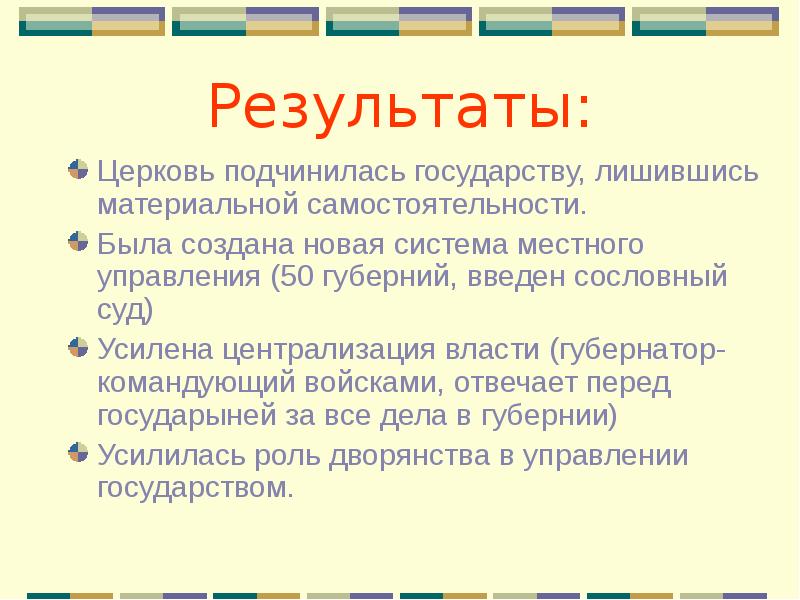 Результаты:

Церковь подчинилась государству, лишившись материальной самостоятельности.

Была создана новая система местного управления (50 губерний, введен сословный суд)

Усилена централизация власти (губернатор-командующий войсками, отвечает перед государыней за все дела в губернии)

Усилилась роль дворянства в управлении государством.